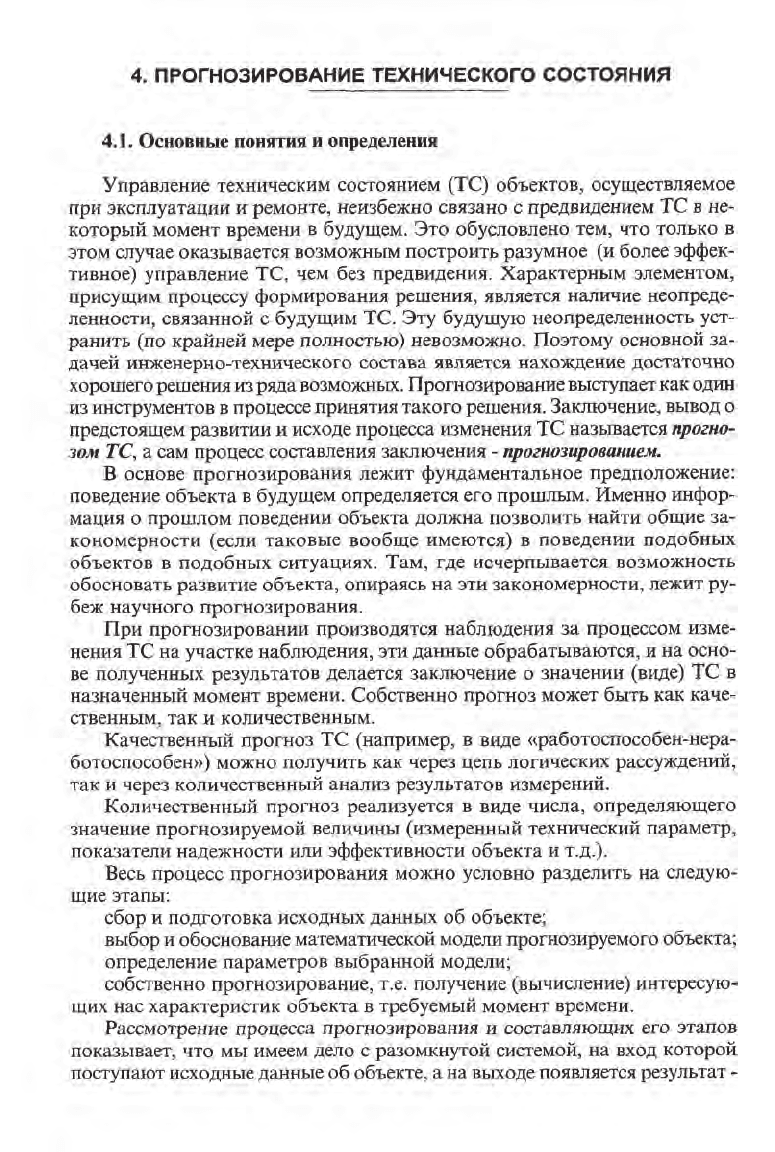 4. ПРОГНОЗИРОВАНИЕ ТЕХНИЧЕСКОГО СОСТОЯНИЯ

4.1. Основные понятия и определения

Управление техническим состоянием (ТС) объектов, осуществляемое при эксплуатации и ремонте, неизбежно связано с предвидением ТС в некоторый момент времени в будущем. Это обусловлено тем, что только в этом случае оказывается возможным построить разумное (и более эффективное) управление ТС, чем без предвидения. Характерным элементом, присущим процессу формирования решения, является наличие неопределенности, связанной с будущим ТС. Эту будущую неопределенность устранить (по крайней мере полностью) невозможно. Поэтому основной задачей инженерно-технического состава является нахождение достаточно хорошего решения из ряда возможных. Прогнозирование выступает как один из инструментов в процессе принятия такого решения. Заключение, вывод о предстоящем развитии и исходе процесса изменения ТС называется прогнозом ТС, а сам процесс составления заключения - прогнозированием.

В основе прогнозирования лежит фундаментальное предположение: поведение объекта в будущем определяется его прошлым. Именно информация о прошлом поведении объекта должна позволить найти общие закономерности (если таковые вообще имеются) в поведении подобных объектов в подобных ситуациях. Там, где исчерпывается возможность обосновать развитие объекта, опираясь на эти закономерности, лежит рубеж научного прогнозирования.

При прогнозировании производятся наблюдения за процессом изменения ТС на участке наблюдения, эти данные обрабатываются, и на основе полученных результатов делается заключение о значении (виде) ТС в назначенный момент времени. Собственно прогноз может быть как качественным, так и количественным.

Качественный прогноз ТС (например, в виде «работоспособен-неработоспособен») можно получить как через цепь логических рассуждений, так и через количественный анализ результатов измерений.

Количественный прогноз реализуется в виде числа, определяющего значение прогнозируемой величины (измеренный технический параметр, показатели надежности или эффективности объекта и т.д.).

Весь процесс прогнозирования можно условно разделить на следующие этапы:

сбор и подготовка исходных данных об объекте;

выбор и обоснование математической модели прогнозируемого объекта;

определение параметров выбранной модели;

собственно прогнозирование, т.е. получение (вычисление) интересующих нас характеристик объекта в требуемый момент времени.

Рассмотрение процесса прогнозирования и составляющих его этапов показывает, что мы имеем дело с разомкнутой системой, на вход которой поступают исходные данные об объекте, а на выходе появляется результат -